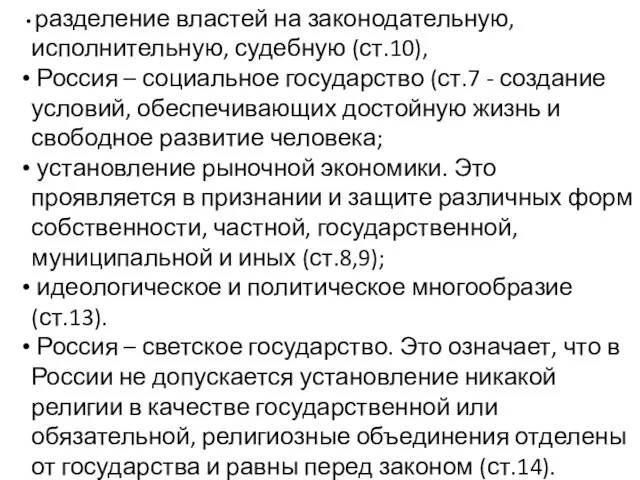 • разделение властей на законодательную, исполнительную, судебную (ст.10),

• Россия – социальное государство (ст.7 - создание условий, обеспечивающих достойную жизнь и свободное развитие человека;

• установление рыночной экономики. Это проявляется в признании и защите различных форм собственности, частной, государственной, муниципальной и иных (ст.8,9);

• идеологическое и политическое многообразие (ст.13).

• Россия – светское государство. Это означает, что в России не допускается установление никакой религии в качестве государственной или обязательной, религиозные объединения отделены от государства и равны перед законом (ст.14).